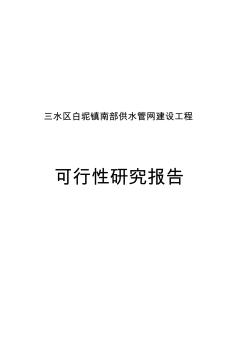 三水区白坭镇南部供水管网建设工程

可行性研究报告